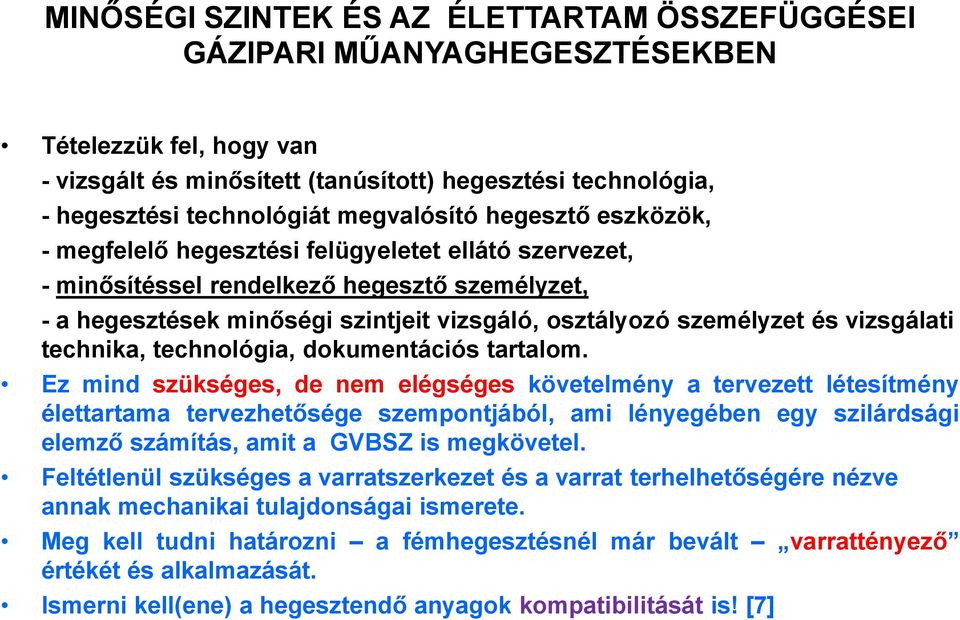 MINŐSÉGI SZINTEK ÉS AZ ÉLETTARTAM ÖSSZEFÜGGÉSEI GÁZIPARI MŰANYAGHEGESZTÉSEKBEN

• Tételezzük fel, hogy van
- vizsgált és minősített (tanúsított) hegesztési technológia,
- hegesztési technológiát megvalósító hegesztő eszközök,
- megfelelő hegesztési felügyeletet ellátó szervezet,
- minősítéssel rendelkező hegesztő személyzet,
- a hegesztések minőségi szintjeit vizsgáló, osztályozó személyzet és vizsgálati technika, technológia, dokumentációs tartalom.

• Ez mind szükséges, de nem elégséges követelmény a tervezett létesítmény élettartama tervezhetősége szempontjából, ami lényegében egy szilárdsági elemző számítás, amit a GVBSZ is megkövetel.

• Feltétlenül szükséges a varratszerkezet és a varrat terhelhetőségére nézve annak mechanikai tulajdonságai ismerete.

• Meg kell tudni határozni – a fémhegesztésnél már bevált – „varrattényező” értékét és alkalmazását.

• Ismerni kell(ene) a hegesztendő anyagok kompatibilitását is! [7]